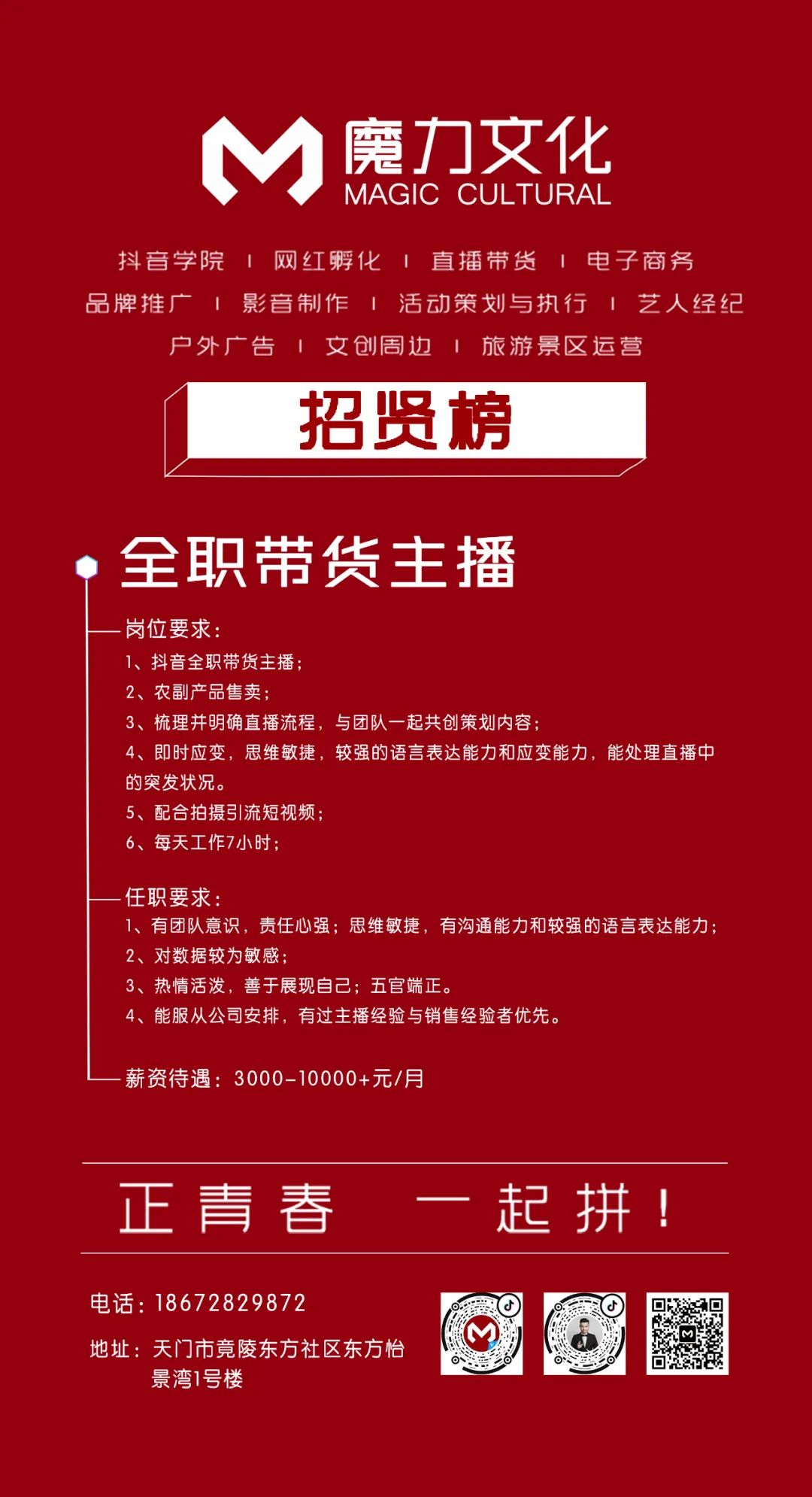 魔力文化
MAGIC CULTURAL

抖音学院 | 网红孵化 | 直播带货 | 电子商务
品牌推广 | 影音制作 | 活动策划与执行 | 艺人经纪
户外广告 | 文创周边 | 旅游景区运营

招贤榜

全职带货主播

岗位要求:
1、抖音全职带货主播;
2、农副产品售卖;
3、梳理并明确直播流程，与团队一起共创策划内容;
4、即时应变，思维敏捷，较强的语言表达能力和应变能力，能处理直播中的突发状况。
5、配合拍摄引流短视频;
6、每天工作7小时;

任职要求:
1、有团队意识，责任心强;思维敏捷，有沟通能力和较强的语言表达能力;
2、对数据较为敏感;
3、热情活泼，善于展现自己;五官端正。
4、能服从公司安排，有过主播经验与销售经验者优先。

薪资待遇:3000-10000+元/月

正青春 一起拼!

电话:18672829872
地址:天门市竟陵东方社区东方怡景湾1号楼